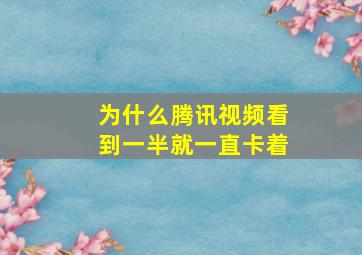 为什么腾讯视频看到一半就一直卡着